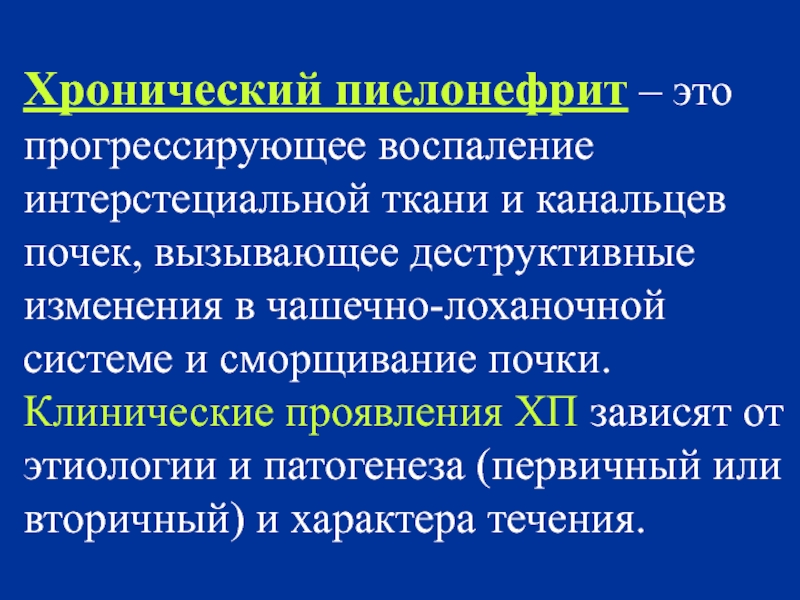 Хронический пиелонефрит – это прогрессирующее воспаление интерстециальной ткани и канальцев почек, вызывающее деструктивные изменения в чашечно-лоханочной системе и сморщивание почки. Клинические проявления ХП зависят от этиологии и патогенеза (первичный или вторичный) и характера течения.